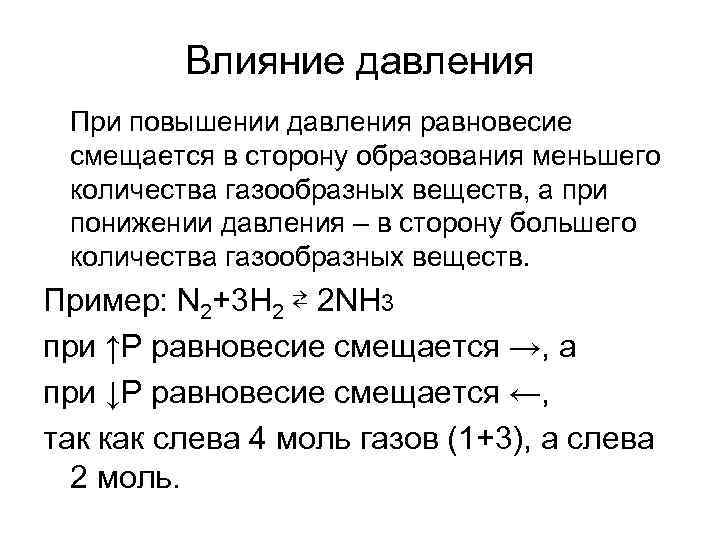 Влияние давления

При повышении давления равновесие смещается в сторону образования меньшего количества газообразных веществ, а при понижении давления – в сторону большего количества газообразных веществ.

Пример: $N_2+3H_2 \rightleftarrows 2NH_3$

при ↑P равновесие смещается →, а

при ↓P равновесие смещается ←,

так как слева 4 моль газов (1+3), а слева 2 моль.